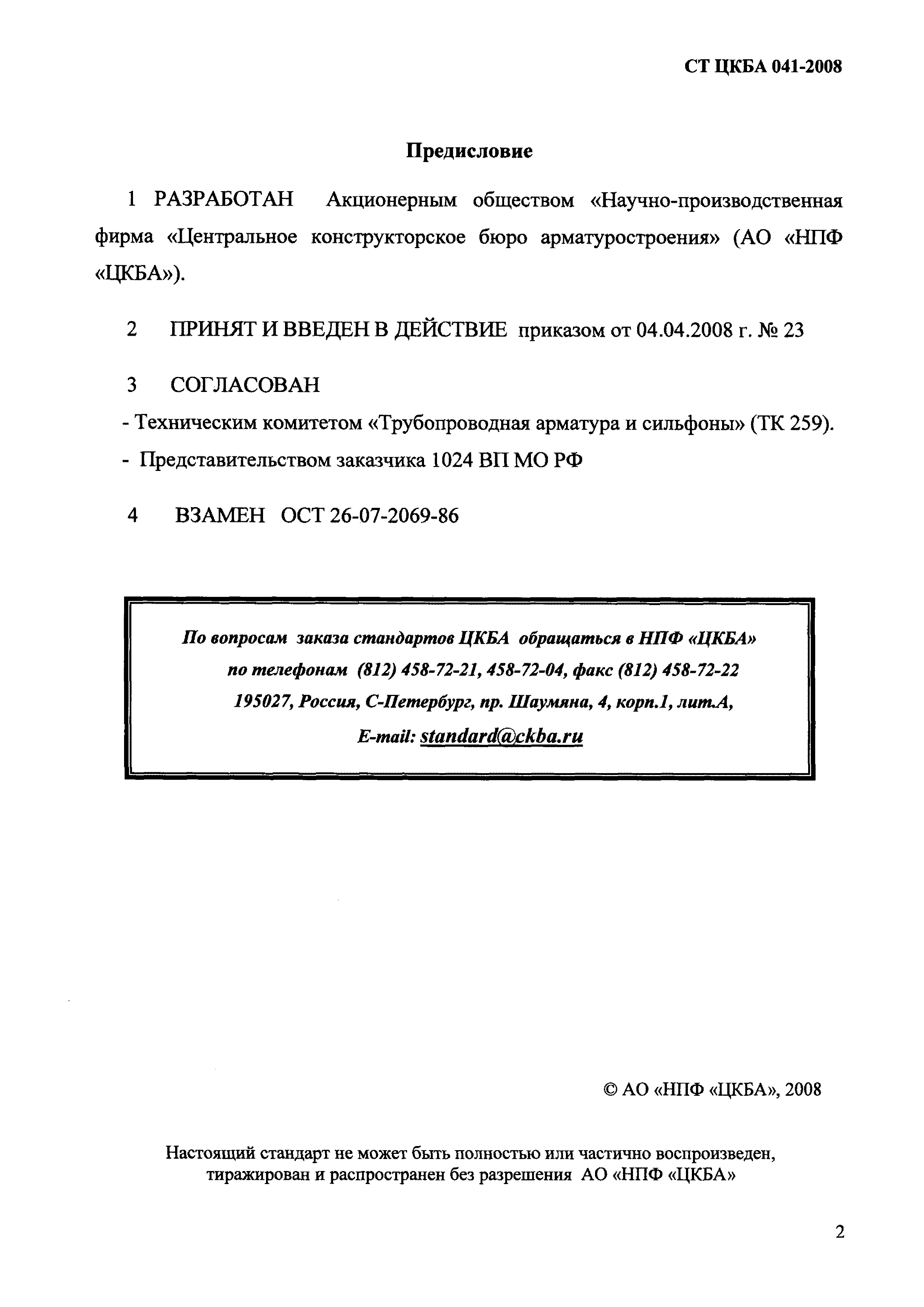 СТ ЦКБА 041-2008

Предисловие

1 РАЗРАБОТАН Акционерным обществом «Научно-производственная фирма «Центральное конструкторское бюро арматуростроения» (АО «НПФ «ЦКБА»).

2 ПРИНЯТ И ВВЕДЕН В ДЕЙСТВИЕ приказом от 04.04.2008 г. № 23

3 СОГЛАСОВАН

- Техническим комитетом «Трубопроводная арматура и сильфоны» (ТК 259).

- Представительством заказчика 1024 ВП МО РФ

4 ВЗАМЕН ОСТ 26-07-2069-86

По вопросам заказа стандартов ЦКБА обращаться в НПФ «ЦКБА»
по телефонам (812) 458-72-21, 458-72-04, факс (812) 458-72-22
195027, Россия, С-Петербург, пр. Шаумяна, 4, корп.1, лит.А,
E-mail: standard@ckba.ru

© АО «НПФ «ЦКБА», 2008

Настоящий стандарт не может быть полностью или частично воспроизведен, тиражирован и распространен без разрешения АО «НПФ «ЦКБА»

2